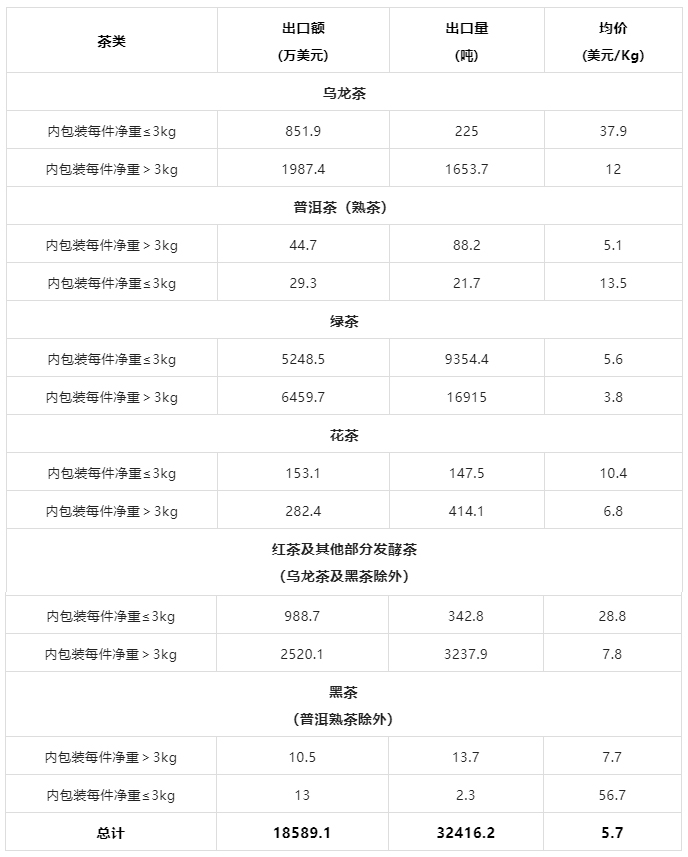 | 茶类 | 出口额 (万美元) | 出口量 (吨) | 均价 (美元/Kg) |
|---|---|---|---|
| 乌龙茶 | | | |
| 内包装每件净重≤3kg | 851.9 | 225 | 37.9 |
| 内包装每件净重＞3kg | 1987.4 | 1653.7 | 12 |
| 普洱茶（熟茶） | | | |
| 内包装每件净重＞3kg | 44.7 | 88.2 | 5.1 |
| 内包装每件净重≤3kg | 29.3 | 21.7 | 13.5 |
| 绿茶 | | | |
| 内包装每件净重≤3kg | 5248.5 | 9354.4 | 5.6 |
| 内包装每件净重＞3kg | 6459.7 | 16915 | 3.8 |
| 花茶 | | | |
| 内包装每件净重≤3kg | 153.1 | 147.5 | 10.4 |
| 内包装每件净重＞3kg | 282.4 | 414.1 | 6.8 |
| 红茶及其他部分发酵茶 （乌龙茶及黑茶除外） | | | |
| 内包装每件净重≤3kg | 988.7 | 342.8 | 28.8 |
| 内包装每件净重＞3kg | 2520.1 | 3237.9 | 7.8 |
| 黑茶 （普洱熟茶除外） | | | |
| 内包装每件净重＞3kg | 10.5 | 13.7 | 7.7 |
| 内包装每件净重≤3kg | 13 | 2.3 | 56.7 |
| 总计 | 18589.1 | 32416.2 | 5.7 |